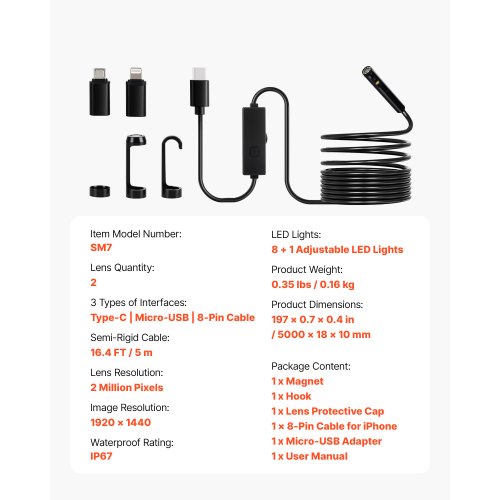 Item Model Number:
SM7

Lens Quantity:
2

3 Types of Interfaces:
Type-C | Micro-USB | 8-Pin Cable

Semi-Rigid Cable:
16.4 FT / 5 m

Lens Resolution:
2 Million Pixels

Image Resolution:
1920 × 1440

Waterproof Rating:
IP67

LED Lights:
8 + 1 Adjustable LED Lights

Product Weight:
0.35 lbs / 0.16 kg

Product Dimensions:
197 × 0.7 × 0.4 in / 5000 × 18 × 10 mm

Package Content:
1 x Magnet
1 x Hook
1 x Lens Protective Cap
1 × 8-Pin Cable for iPhone
1 x Micro-USB Adapter
1 x User Manual